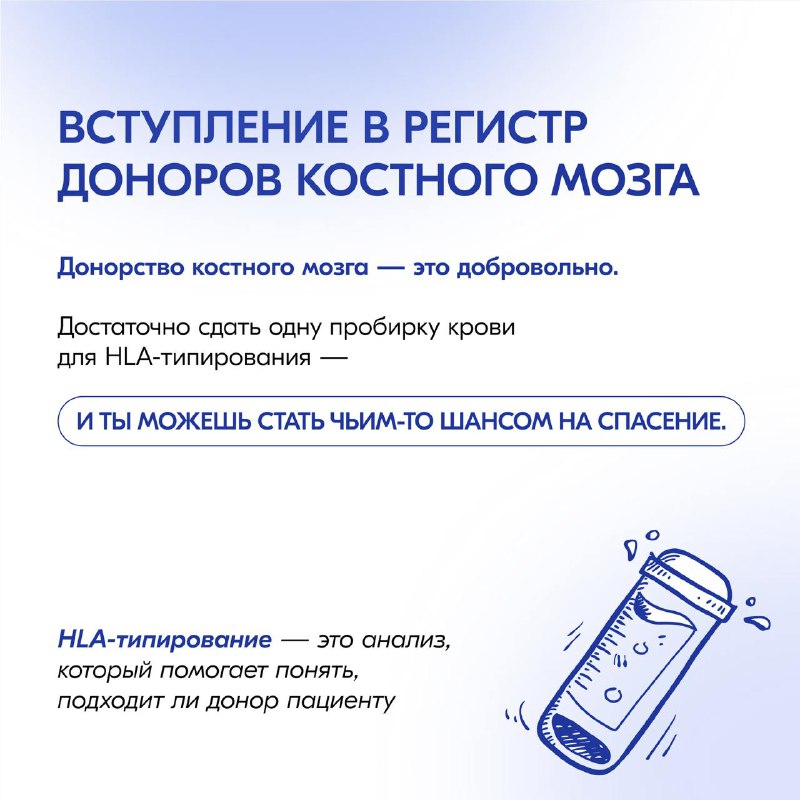 ВСТУПЛЕНИЕ В РЕГИСТР ДОНОРОВ КОСТНОГО МОЗГА

Донорство костного мозга — это добровольно.

Достаточно сдать одну пробирку крови для HLA-типирования —

И ТЫ МОЖЕШЬ СТАТЬ ЧЬИМ-ТО ШАНСОМ НА СПАСЕНИЕ.

HLA-типирование — это анализ, который помогает понять, подходит ли донор пациенту